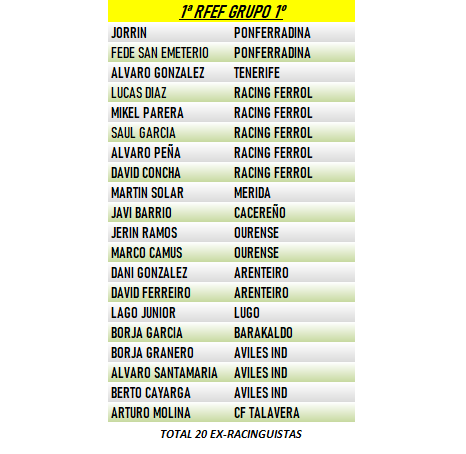 1ª RFEF GRUPO 1º

| JORRIN | PONFERRADINA |
|---|---|
| FEDE SAN EMETERIO | PONFERRADINA |
| ALVARO GONZALEZ | TENERIFE |
| LUCAS DIAZ | RACING FERROL |
| MIKEL PARERA | RACING FERROL |
| SAUL GARCIA | RACING FERROL |
| ALVARO PEÑA | RACING FERROL |
| DAVID CONCHA | RACING FERROL |
| MARTIN SOLAR | MERIDA |
| JAVI BARRIO | CACEREÑO |
| JERIN RAMOS | OURENSE |
| MARCO CAMUS | OURENSE |
| DANI GONZALEZ | ARENTEIRO |
| DAVID FERREIRO | ARENTEIRO |
| LAGO JUNIOR | LUGO |
| BORJA GARCIA | BARAKALDO |
| BORJA GRANERO | AVILES IND |
| ALVARO SANTAMARIA | AVILES IND |
| BERTO CAYARGA | AVILES IND |
| ARTURO MOLINA | CF TALAVERA |

TOTAL 20 EX-RACINGUISTAS